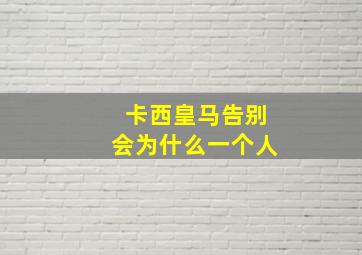 卡西皇马告别
会为什么一个人